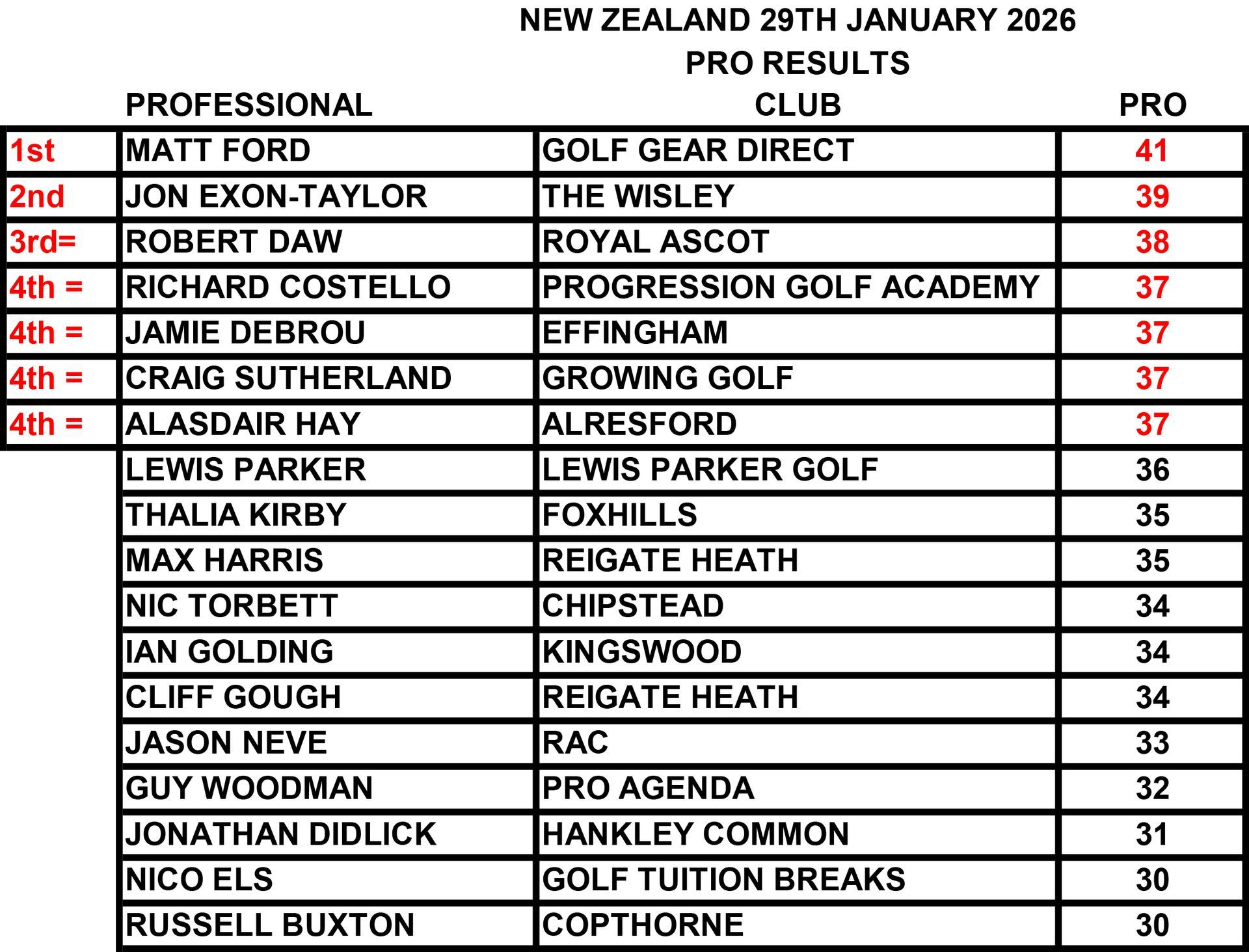 NEW ZEALAND 29TH JANUARY 2026
PRO RESULTS

| | PROFESSIONAL | CLUB | PRO |
|---|---|---|---|
| 1st | MATT FORD | GOLF GEAR DIRECT | 41 |
| 2nd | JON EXON-TAYLOR | THE WISLEY | 39 |
| 3rd= | ROBERT DAW | ROYAL ASCOT | 38 |
| 4th = | RICHARD COSTELLO | PROGRESSION GOLF ACADEMY | 37 |
| 4th = | JAMIE DEBROU | EFFINGHAM | 37 |
| 4th = | CRAIG SUTHERLAND | GROWING GOLF | 37 |
| 4th = | ALASDAIR HAY | ALRESFORD | 37 |
| | LEWIS PARKER | LEWIS PARKER GOLF | 36 |
| | THALIA KIRBY | FOXHILLS | 35 |
| | MAX HARRIS | REIGATE HEATH | 35 |
| | NIC TORBETT | CHIPSTEAD | 34 |
| | IAN GOLDING | KINGSWOOD | 34 |
| | CLIFF GOUGH | REIGATE HEATH | 34 |
| | JASON NEVE | RAC | 33 |
| | GUY WOODMAN | PRO AGENDA | 32 |
| | JONATHAN DIDLICK | HANKLEY COMMON | 31 |
| | NICO ELS | GOLF TUITION BREAKS | 30 |
| | RUSSELL BUXTON | COPTHORNE | 30 |